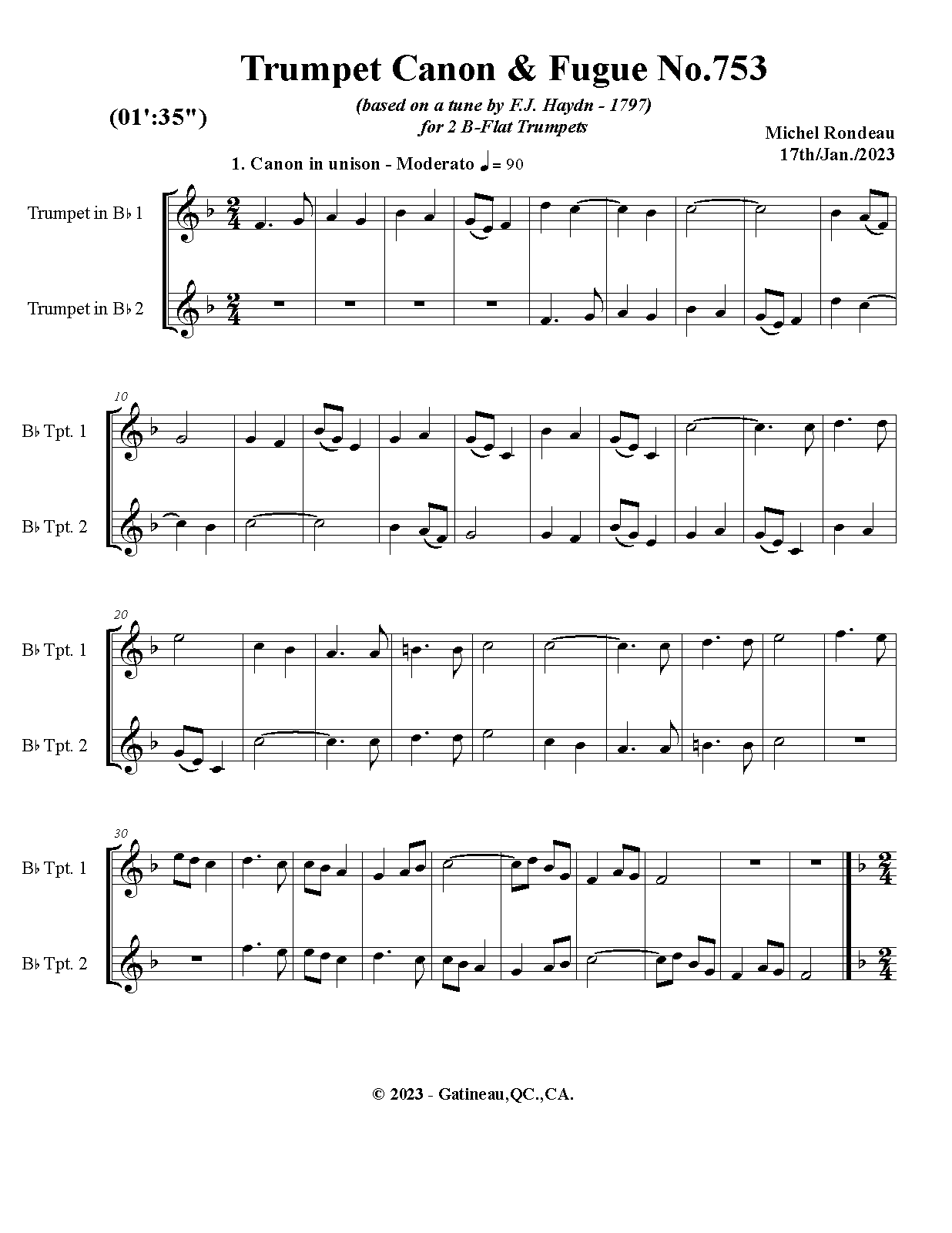 Trumpet Canon & Fugue No.753

(01':35")

(based on a tune by F.J. Haydn - 1797)
for 2 B-Flat Trumpets

Michel Rondeau
17th/Jan./2023

1. Canon in unison - Moderato ♩= 90

Trumpet in B♭ 1

Trumpet in B♭ 2

10

B♭ Tpt. 1

B♭ Tpt. 2

20

B♭ Tpt. 1

B♭ Tpt. 2

30

B♭ Tpt. 1

B♭ Tpt. 2

© 2023 - Gatineau,QC.,CA.